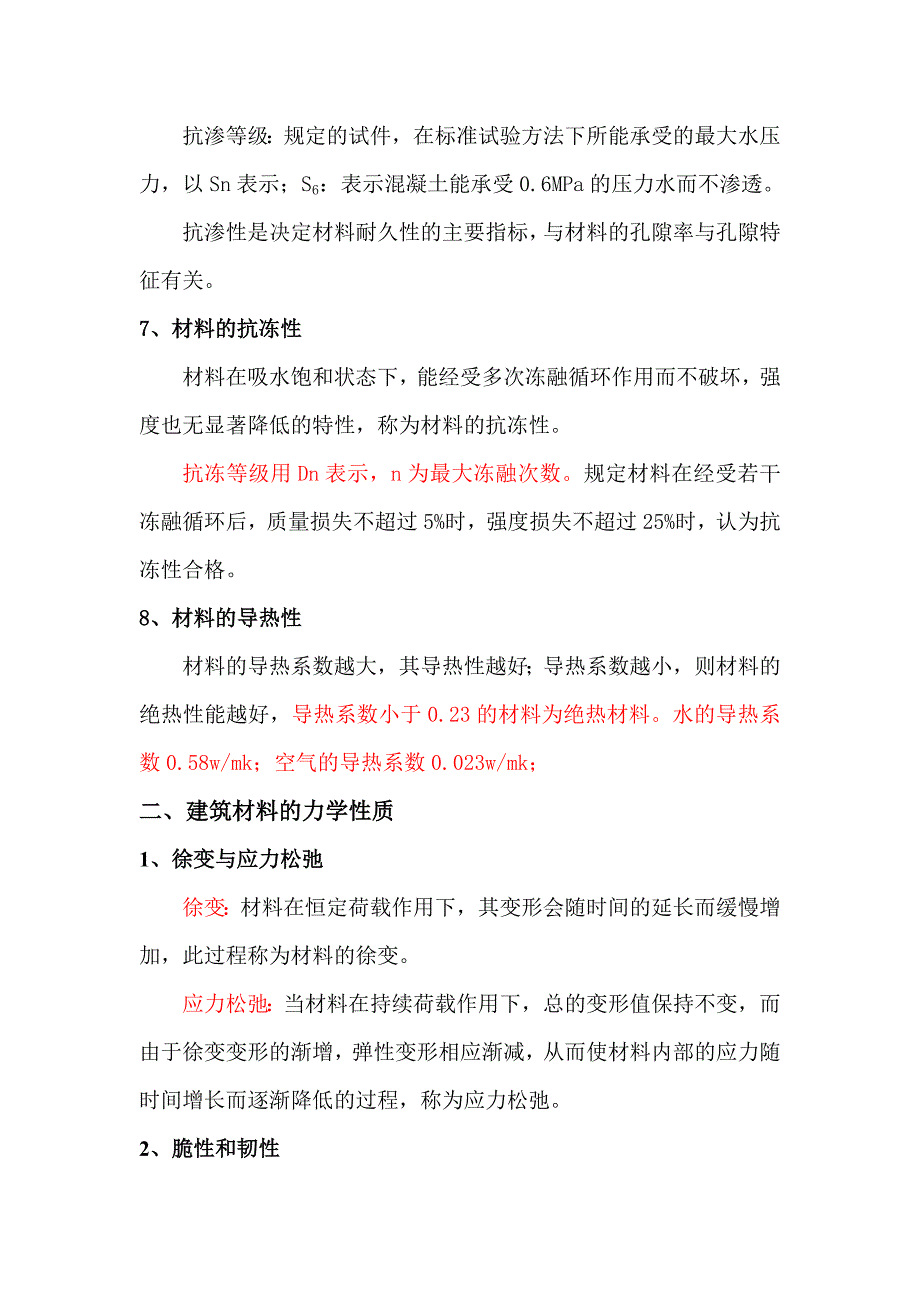 抗渗等级：规定的试件，在标准试验方法下所能承受的最大水压力，以 Sn 表示；$S_6$：表示混凝土能承受 0.6MPa 的压力水而不渗透。

抗渗性是决定材料耐久性的主要指标，与材料的孔隙率与孔隙特征有关。

7、材料的抗冻性

材料在吸水饱和状态下，能经受多次冻融循环作用而不破坏，强度也无显著降低的特性，称为材料的抗冻性。

抗冻等级用 Dn 表示，n 为最大冻融次数。规定材料在经受若干冻融循环后，质量损失不超过 5%时，强度损失不超过 25%时，认为抗冻性合格。

8、材料的导热性

材料的导热系数越大，其导热性越好；导热系数越小，则材料的绝热性能越好，导热系数小于 0.23 的材料为绝热材料。水的导热系数 0.58w/mk；空气的导热系数 0.023w/mk；

二、建筑材料的力学性质

1、徐变与应力松弛

徐变：材料在恒定荷载作用下，其变形会随时间的延长而缓慢增加，此过程称为材料的徐变。

应力松弛：当材料在持续荷载作用下，总的变形值保持不变，而由于徐变变形的渐增，弹性变形相应渐减，从而使材料内部的应力随时间增长而逐渐降低的过程，称为应力松弛。

2、脆性和韧性